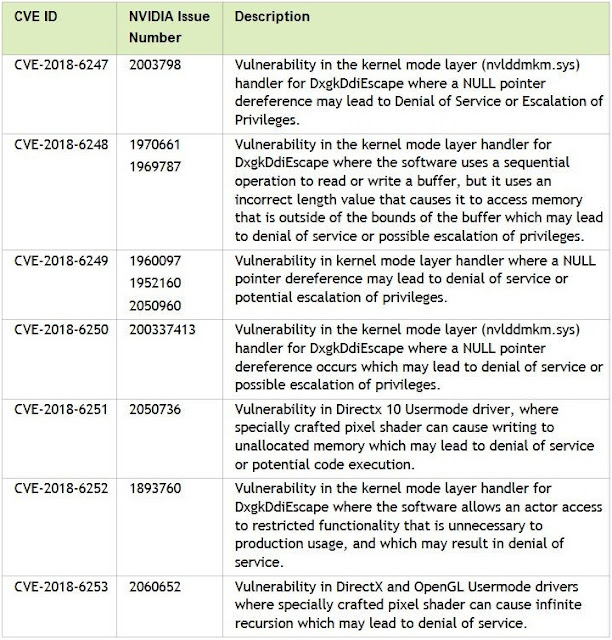 | CVE ID | NVIDIA Issue Number | Description |
|---|---|---|
| CVE-2018-6247 | 2003798 | Vulnerability in the kernel mode layer (nvlddmkm.sys) handler for DxgkDdiEscape where a NULL pointer dereference may lead to Denial of Service or Escalation of Privileges. |
| CVE-2018-6248 | 1970661 1969787 | Vulnerability in the kernel mode layer handler for DxgkDdiEscape where the software uses a sequential operation to read or write a buffer, but it uses an incorrect length value that causes it to access memory that is outside of the bounds of the buffer which may lead to denial of service or possible escalation of privileges. |
| CVE-2018-6249 | 1960097 1952160 2050960 | Vulnerability in kernel mode layer handler where a NULL pointer dereference may lead to denial of service or potential escalation of privileges. |
| CVE-2018-6250 | 200337413 | Vulnerability in the kernel mode layer (nvlddmkm.sys) handler for DxgkDdiEscape where a NULL pointer dereference occurs which may lead to denial of service or possible escalation of privileges. |
| CVE-2018-6251 | 2050736 | Vulnerability in Directx 10 Usermode driver, where specially crafted pixel shader can cause writing to unallocated memory which may lead to denial of service or potential code execution. |
| CVE-2018-6252 | 1893760 | Vulnerability in the kernel mode layer handler for DxgkDdiEscape where the software allows an actor access to restricted functionality that is unnecessary to production usage, and which may result in denial of service. |
| CVE-2018-6253 | 2060652 | Vulnerability in DirectX and OpenGL Usermode drivers where specially crafted pixel shader can cause infinite recursion which may lead to denial of service. |